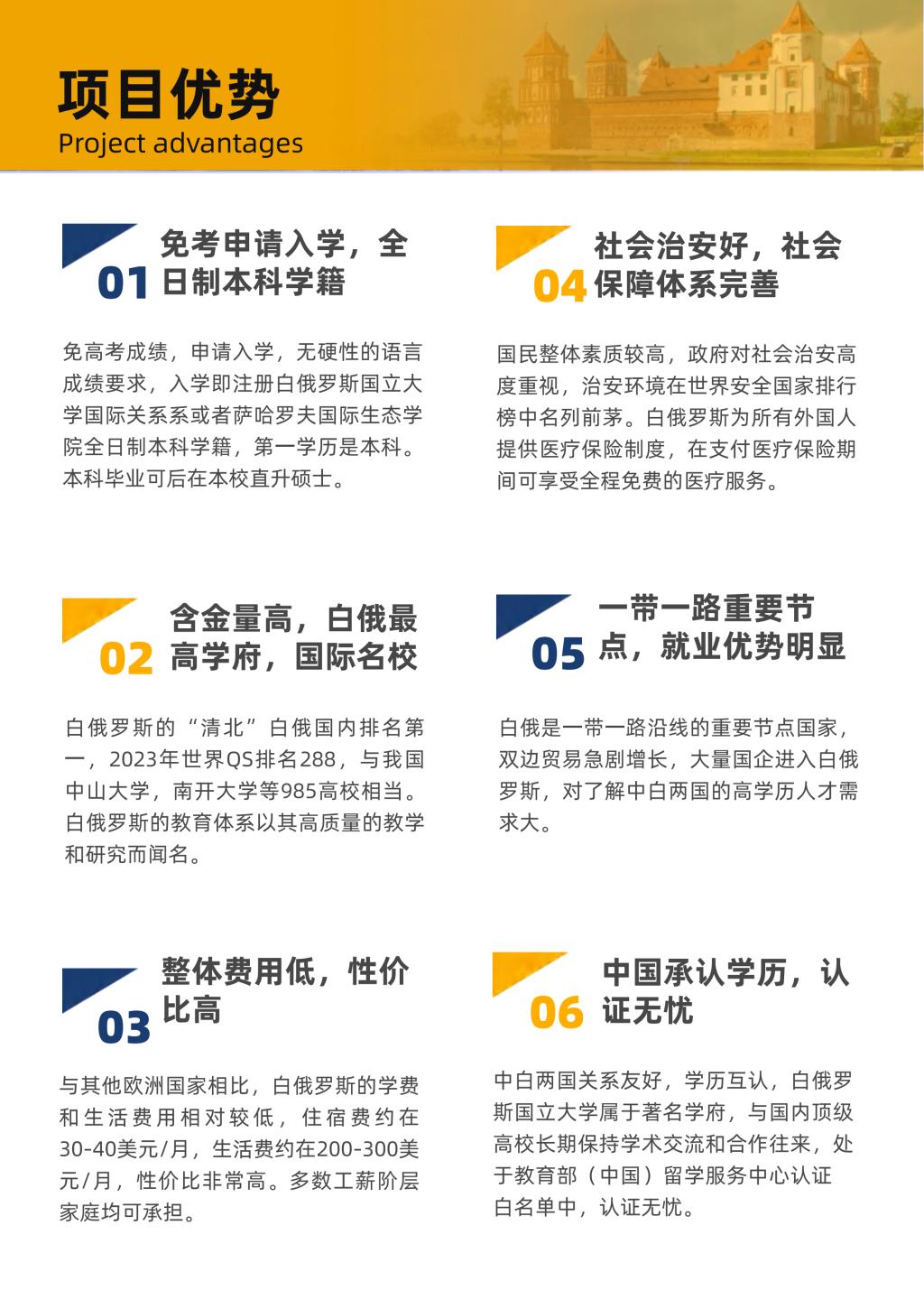 项目优势
Project advantages

01
免考申请入学，全日制本科学籍

免高考成绩，申请入学，无硬性的语言成绩要求，入学即注册白俄罗斯国立大学国际关系系或者萨哈罗夫国际生态学院全日制本科学籍，第一学历是本科。本科毕业可后在本校直升硕士。

02
含金量高，白俄最高学府，国际名校

白俄罗斯的“清北”白俄国内排名第一，2023年世界QS排名288，与我国中山大学，南开大学等985高校相当。白俄罗斯的教育体系以其高质量的教学和研究而闻名。

03
整体费用低，性价比高

与其他欧洲国家相比，白俄罗斯的学费和生活费用相对较低，住宿费约在30-40美元/月，生活费约在200-300美元/月，性价比非常高。多数工薪阶层家庭均可承担。

04
社会治安好，社会保障体系完善

国民整体素质较高，政府对社会治安高度重视，治安环境在世界安全国家排行榜中名列前茅。白俄罗斯为所有外国人提供医疗保险制度，在支付医疗保险期间可享受全程免费的医疗服务。

05
一带一路重要节点，就业优势明显

白俄是一带一路沿线的重要节点国家，双边贸易急剧增长，大量国企进入白俄罗斯，对了解中白两国的高学历人才需求大。

06
中国承认学历，认证无忧

中白两国关系友好，学历互认，白俄罗斯国立大学属于著名学府，与国内顶级高校长期保持学术交流和合作往来，处于教育部（中国）留学服务中心认证白名单中，认证无忧。